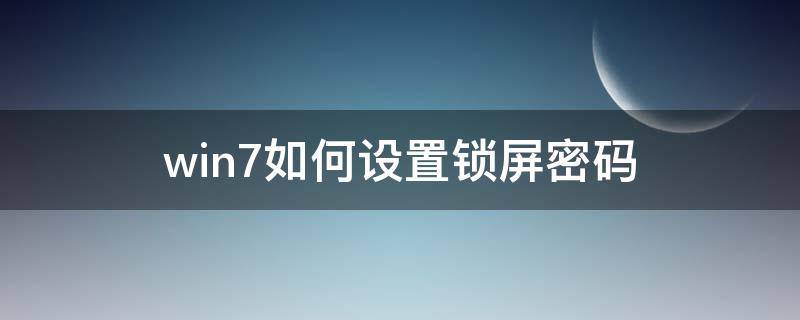 win7如何设置锁屏密码